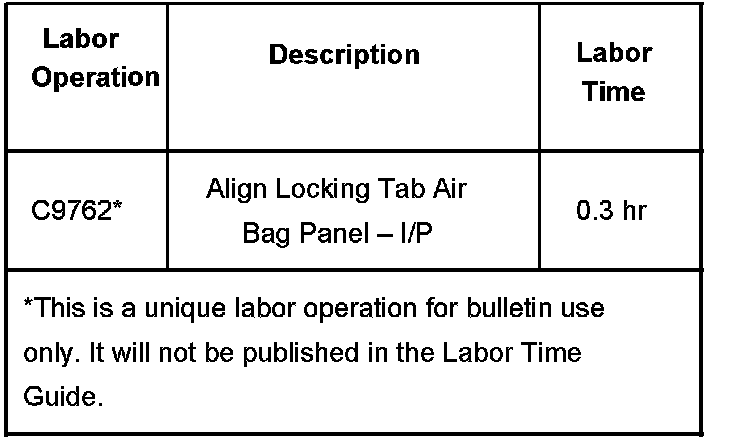 | Labor Operation | Description | Labor Time |
|---|---|---|
| C9762* | Align Locking Tab Air Bag Panel – I/P | 0.3 hr |
| *This is a unique labor operation for bulletin use only. It will not be published in the Labor Time Guide. | | |